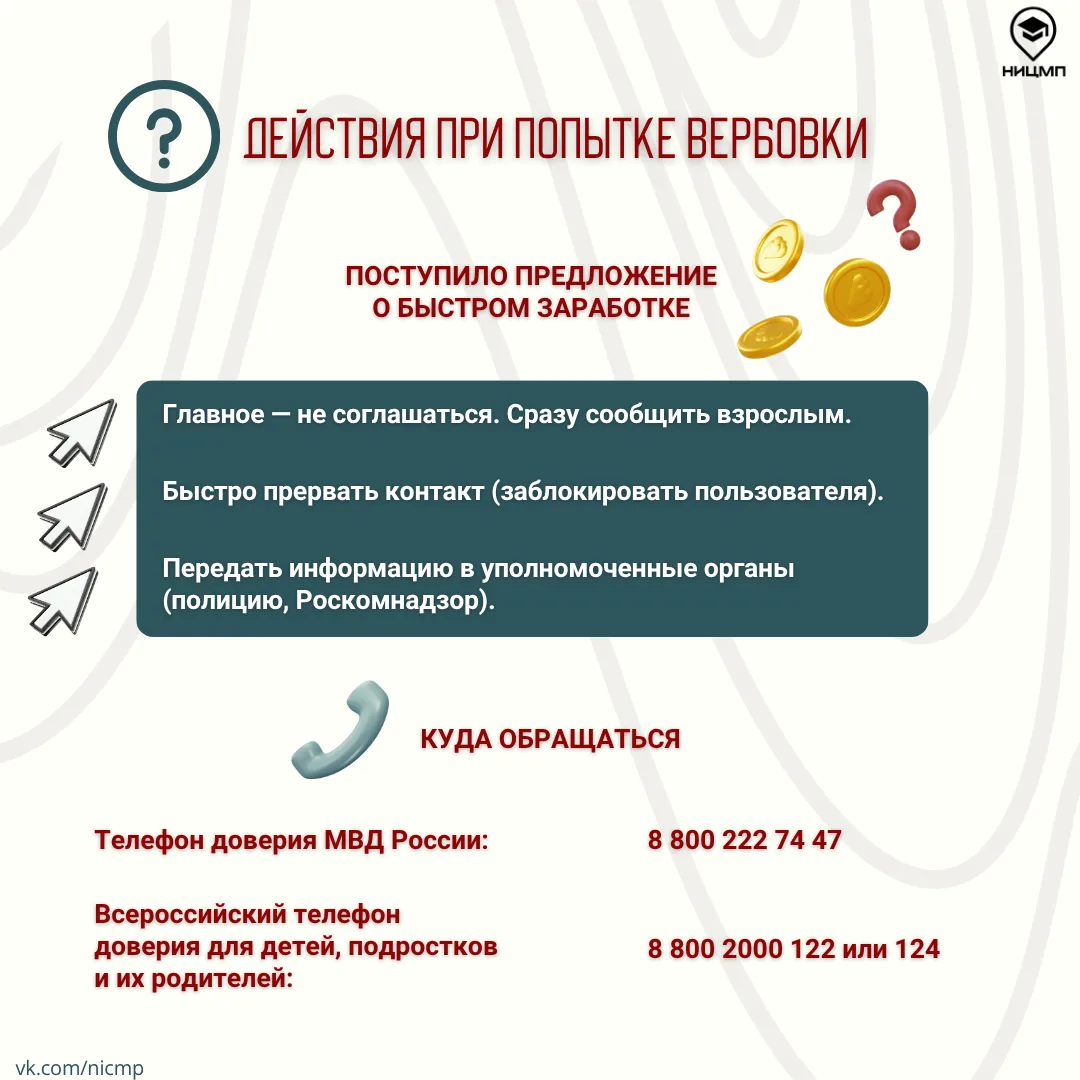 НИЦМП

ДЕЙСТВИЯ ПРИ ПОПЫТКЕ ВЕРБОВКИ

ПОСТУПИЛО ПРЕДЛОЖЕНИЕ
О БЫСТРОМ ЗАРАБОТКЕ

Главное — не соглашаться. Сразу сообщить взрослым.

Быстро прервать контакт (заблокировать пользователя).

Передать информацию в уполномоченные органы (полицию, Роскомнадзор).

КУДА ОБРАЩАТЬСЯ

Телефон доверия МВД России:
8 800 222 74 47

Всероссийский телефон доверия для детей, подростков и их родителей:
8 800 2000 122 или 124

vk.com/nicmp